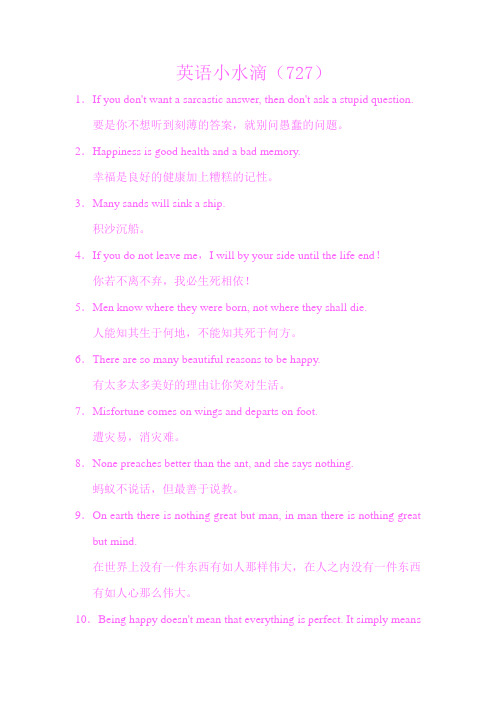 英语小水滴（727）

1．If you don't want a sarcastic answer, then don't ask a stupid question.
要是你不想听到刻薄的答案，就别问愚蠢的问题。

2．Happiness is good health and a bad memory.
幸福是良好的健康加上糟糕的记性。

3．Many sands will sink a ship.
积沙沉船。

4．If you do not leave me，I will by your side until the life end！
你若不离不弃，我必生死相依！

5．Men know where they were born, not where they shall die.
人能知其生于何地，不能知其死于何方。

6．There are so many beautiful reasons to be happy.
有太多太多美好的理由让你笑对生活。

7．Misfortune comes on wings and departs on foot.
遭灾易，消灾难。

8．None preaches better than the ant, and she says nothing.
蚂蚁不说话，但最善于说教。

9．On earth there is nothing great but man, in man there is nothing great but mind.
在世界上没有一件东西有如人那样伟大，在人之内没有一件东西有如人心那么伟大。

10．Being happy doesn't mean that everything is perfect. It simply means